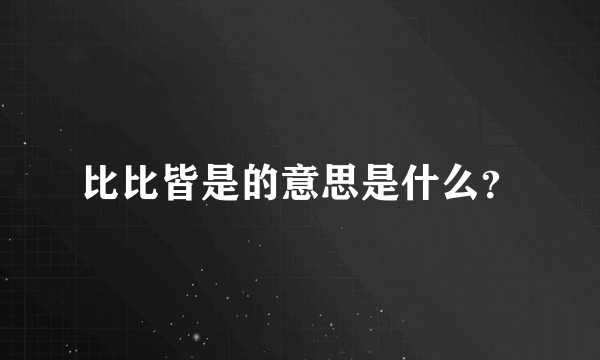 比比皆是的意思是什么?